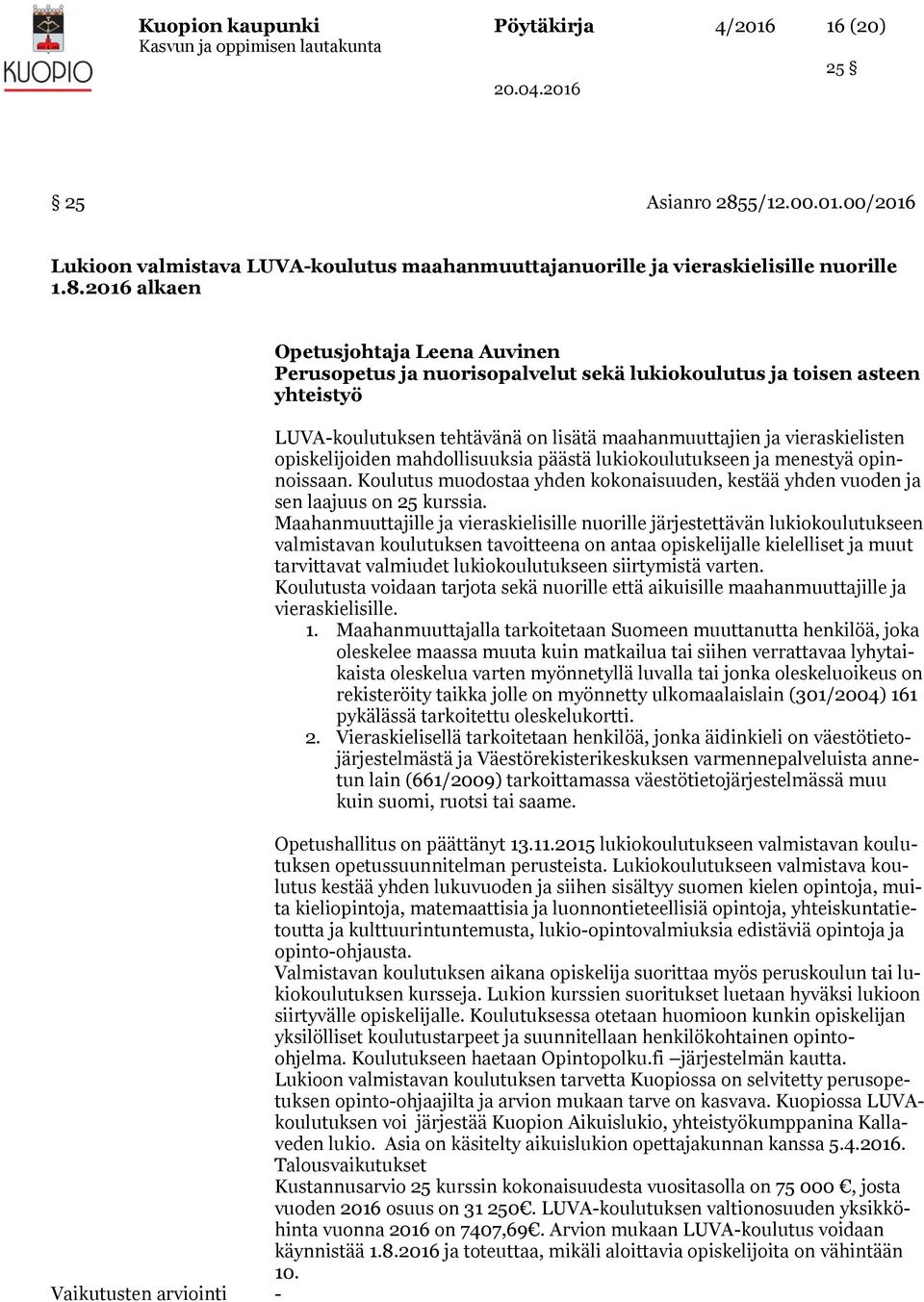 KUOPIO

Kuopion kaupunki
Kasvun ja oppimisen lautakunta

Pöytäkirja

4/2016

16 (20)

25 §

20.04.2016

§ 25

Asianro 2855/12.00.01.00/2016

Lukioon valmistava LUVA-koulutus maahanmuuttajanuorille ja vieraskielisille nuorille 1.8.2016 alkaen

Opetusjohtaja Leena Auvinen
Perusopetus ja nuorisopalvelut sekä lukiokoulutus ja toisen asteen yhteistyö

LUVA-koulutuksen tehtävänä on lisätä maahanmuuttajien ja vieraskielisten opiskelijoiden mahdollisuuksia päästä lukiokoulutukseen ja menestyä opinnoissaan. Koulutus muodostaa yhden kokonaisuuden, kestää yhden vuoden ja sen laajuus on 25 kurssia.
Maahanmuuttajille ja vieraskielisille nuorille järjestettävän lukiokoulutukseen valmistavan koulutuksen tavoitteena on antaa opiskelijalle kielelliset ja muut tarvittavat valmiudet lukiokoulutukseen siirtymistä varten.
Koulutusta voidaan tarjota sekä nuorille että aikuisille maahanmuuttajille ja vieraskielisille.
1. Maahanmuuttajalla tarkoitetaan Suomeen muuttanutta henkilöä, joka oleskelee maassa muuta kuin matkailua tai siihen verrattavaa lyhytaikaista oleskelua varten myönnetyllä luvalla tai jonka oleskeluoikeus on rekisteröity taikka jolle on myönnetty ulkomaalaislain (301/2004) 161 pykälässä tarkoitettu oleskelukortti.
2. Vieraskielisellä tarkoitetaan henkilöä, jonka äidinkieli on väestötietojärjestelmästä ja Väestörekisterikeskuksen varmennepalveluista annetun lain (661/2009) tarkoittamassa väestötietojärjestelmässä muu kuin suomi, ruotsi tai saame.

Opetushallitus on päättänyt 13.11.2015 lukiokoulutukseen valmistavan koulutuksen opetussuunnitelman perusteista. Lukiokoulutukseen valmistava koulutus kestää yhden lukuvuoden ja siihen sisältyy suomen kielen opintoja, muita kieliopintoja, matemaattisia ja luonnontieteellisiä opintoja, yhteiskuntatietoutta ja kulttuurintuntemusta, lukio-opintovalmiuksia edistäviä opintoja ja opinto-ohjausta.
Valmistavan koulutuksen aikana opiskelija suorittaa myös peruskoulun tai lukiokoulutuksen kursseja. Lukion kurssien suoritukset luetaan hyväksi lukioon siirtyvälle opiskelijalle. Koulutuksessa otetaan huomioon kunkin opiskelijan yksilölliset koulutustarpeet ja suunnitellaan henkilökohtainen opinto-ohjelma. Koulutukseen haetaan Opintopolku.fi –järjestelmän kautta.
Lukioon valmistavan koulutuksen tarvetta Kuopiossa on selvitetty perusopetuksen opinto-ohjaajilta ja arvion mukaan tarve on kasvava. Kuopiossa LUVA-koulutuksen voi järjestää Kuopion Aikuislukio, yhteistyökumppanina Kallaveden lukio. Asia on käsitelty aikuislukion opettajakunnan kanssa 5.4.2016.
Talousvaikutukset
Kustannusarvio 25 kurssin kokonaisuudesta vuositasolla on 75 000 €, josta vuoden 2016 osuus on 31 250€. LUVA-koulutuksen valtionosuuden yksikköhinta vuonna 2016 on 7407,69€. Arvion mukaan LUVA-koulutus voidaan käynnistää 1.8.2016 ja toteuttaa, mikäli aloittavia opiskelijoita on vähintään 10.

Vaikutusten arviointi -